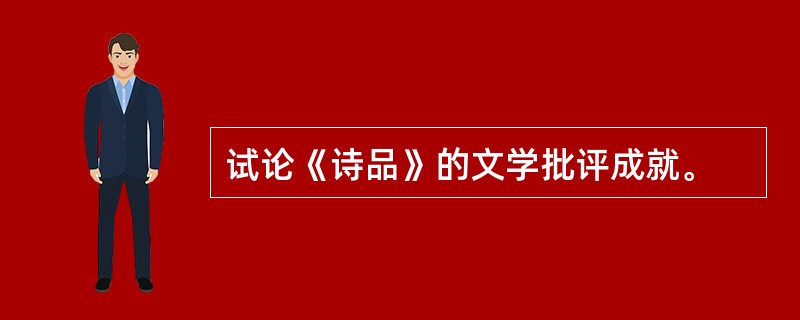 试论《诗品》的文学批评成就。